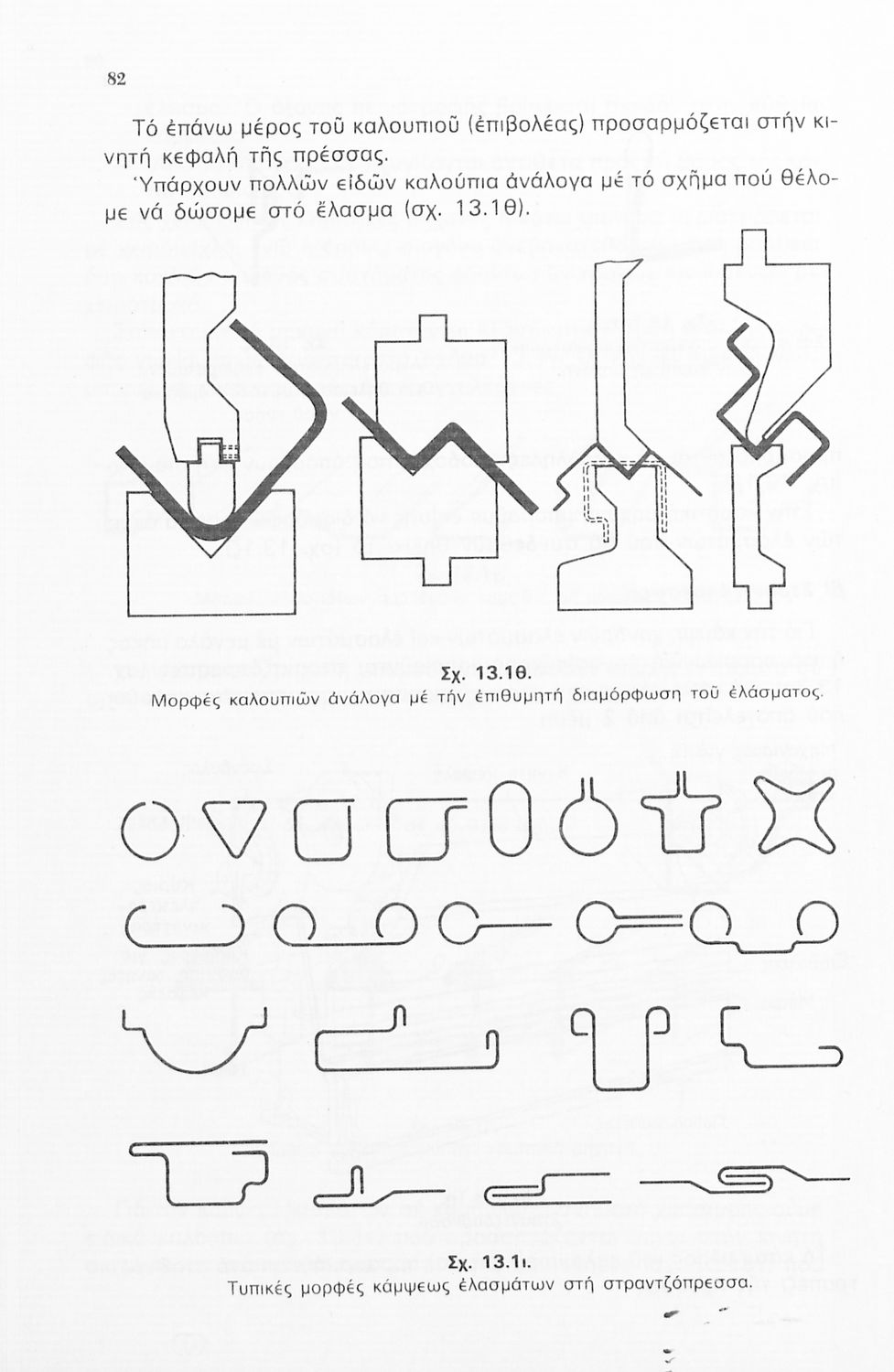 82

Τό ἐπάνω μέρος τοῦ καλουπιοῦ (ἐπιβολέας) προσαρμόζεται στήν κινητή κεφαλή τῆς πρέσσας.

Ὑπάρχουν πολλῶν εἰδῶν καλούπια ἀνάλογα μέ τό σχῆμα πού θέλομε νά δώσομε στό ἔλασμα (σχ. 13.1θ).

Σχ. 13.1θ.
Μορφές καλουπιῶν ἀνάλογα μέ τήν ἐπιθυμητή διαμόρφωση τοῦ ἐλάσματος.

Σχ. 13.1ι.
Τυπικές μορφές κάμψεως ἐλασμάτων στή στραντζόπρεσσα.